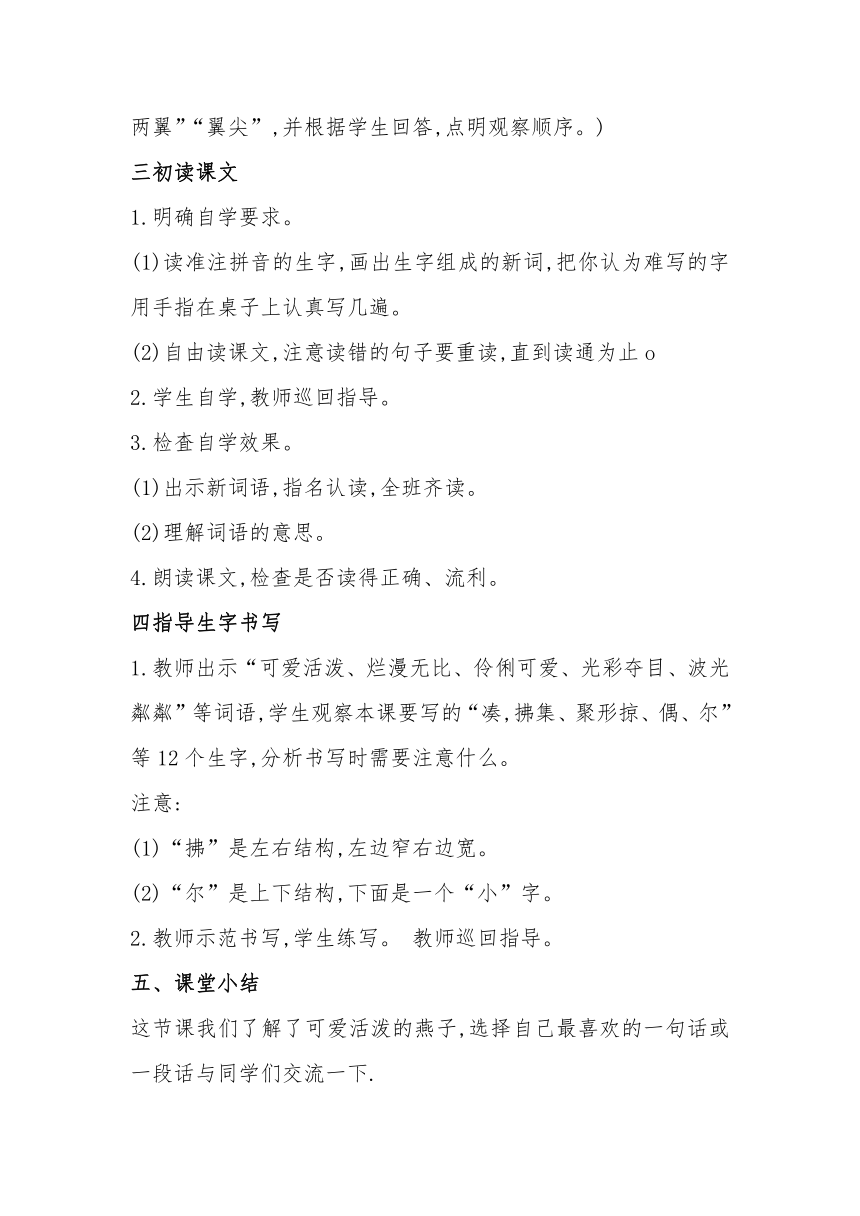 两翼”“翼尖”,并根据学生回答,点明观察顺序。)

三初读课文

1.明确自学要求。

(1)读准注拼音的生字,画出生字组成的新词,把你认为难写的字用手指在桌子上认真写几遍。

(2)自由读课文,注意读错的句子要重读,直到读通为止o

2.学生自学,教师巡回指导。

3.检查自学效果。

(1)出示新词语,指名认读,全班齐读。

(2)理解词语的意思。

4.朗读课文,检查是否读得正确、流利。

四指导生字书写

1.教师出示“可爱活泼、烂漫无比、伶俐可爱、光彩夺目、波光粼粼”等词语,学生观察本课要写的“凑,拂集、聚形掠、偶、尔”等12个生字,分析书写时需要注意什么。

注意:

(1)“拂”是左右结构,左边窄右边宽。

(2)“尔”是上下结构,下面是一个“小”字。

2.教师示范书写,学生练写。 教师巡回指导。

五、课堂小结

这节课我们了解了可爱活泼的燕子,选择自己最喜欢的一句话或一段话与同学们交流一下.